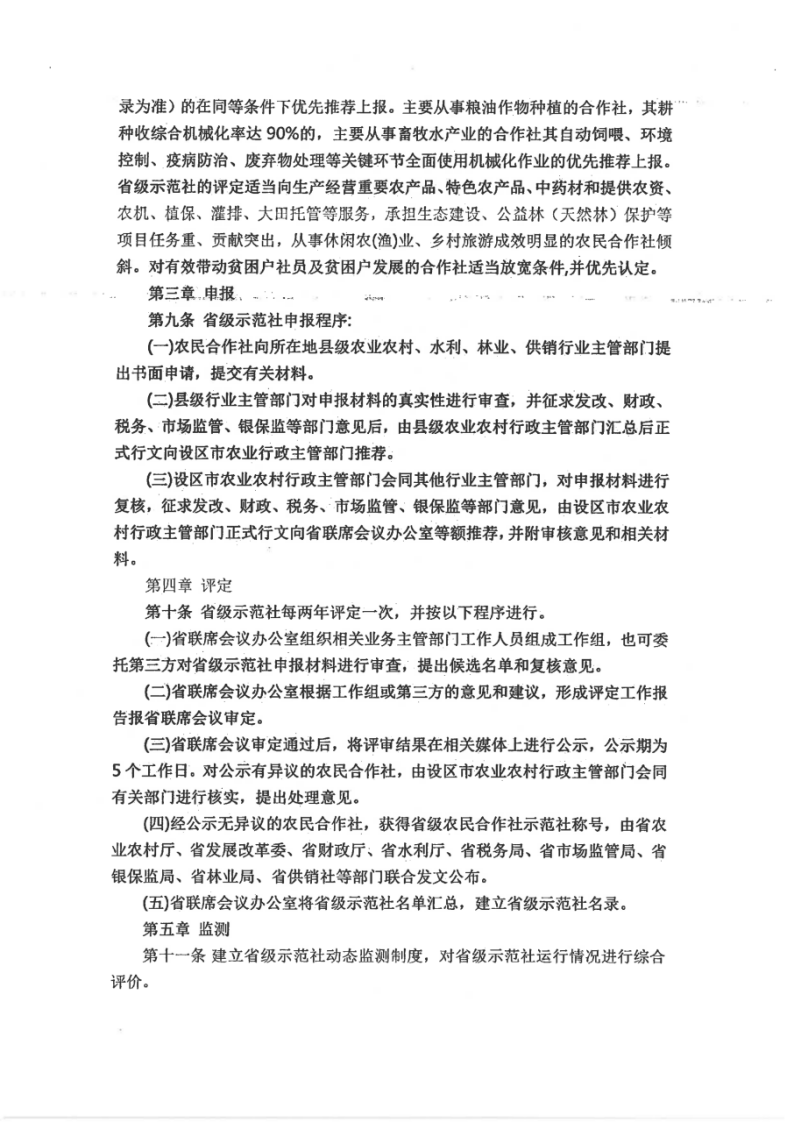 录为准）的在同等条件下优先推荐上报。主要从事粮油作物种植的合作社，其耕种收综合机械化率达 90%的，主要从事畜牧水产业的合作社其自动饲喂、环境控制、疫病防治、废弃物处理等关键环节全面使用机械化作业的优先推荐上报。省级示范社的评定适当向生产经营重要农产品、特色农产品、中药材和提供农资、农机、植保、灌排、大田托管等服务，承担生态建设、公益林（天然林）保护等项目任务重、贡献突出，从事休闲农(渔)业、乡村旅游成效明显的农民合作社倾斜。对有效带动贫困户社员及贫困户发展的合作社适当放宽条件,并优先认定。

第三章 申报

第九条 省级示范社申报程序:

(一)农民合作社向所在地县级农业农村、水利、林业、供销行业主管部门提出书面申请，提交有关材料。

(二)县级行业主管部门对申报材料的真实性进行审查，并征求发改、财政、税务、市场监管、银保监等部门意见后，由县级农业农村行政主管部门汇总后正式行文向设区市农业行政主管部门推荐。

(三)设区市农业农村行政主管部门会同其他行业主管部门，对申报材料进行复核，征求发改、财政、税务、市场监管、银保监等部门意见，由设区市农业农村行政主管部门正式行文向省联席会议办公室等额推荐，并附审核意见和相关材料。

第四章 评定

第十条 省级示范社每两年评定一次，并按以下程序进行。

(一)省联席会议办公室组织相关业务主管部门工作人员组成工作组，也可委托第三方对省级示范社申报材料进行审查，提出候选名单和复核意见。

(二)省联席会议办公室根据工作组或第三方的意见和建议，形成评定工作报告报省联席会议审定。

(三)省联席会议审定通过后，将评审结果在相关媒体上进行公示，公示期为 5 个工作日。对公示有异议的农民合作社，由设区市农业农村行政主管部门会同有关部门进行核实，提出处理意见。

(四)经公示无异议的农民合作社，获得省级农民合作社示范社称号，由省农业农村厅、省发展改革委、省财政厅、省水利厅、省税务局、省市场监管局、省银保监局、省林业局、省供销社等部门联合发文公布。

(五)省联席会议办公室将省级示范社名单汇总，建立省级示范社名录。

第五章 监测

第十一条 建立省级示范社动态监测制度，对省级示范社运行情况进行综合评价。